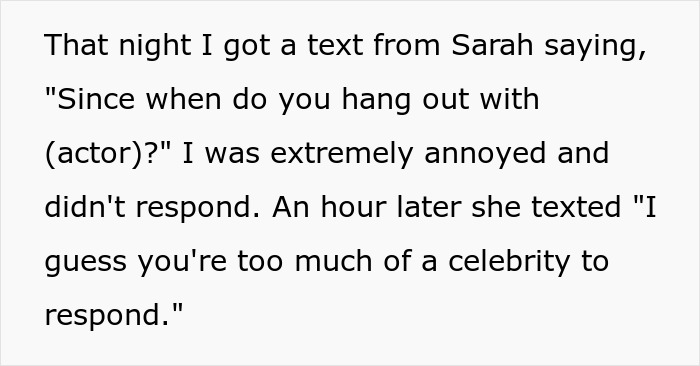 That night I got a text from Sarah saying, "Since when do you hang out with (actor)?" I was extremely annoyed and didn't respond. An hour later she texted "I guess you're too much of a celebrity to respond."